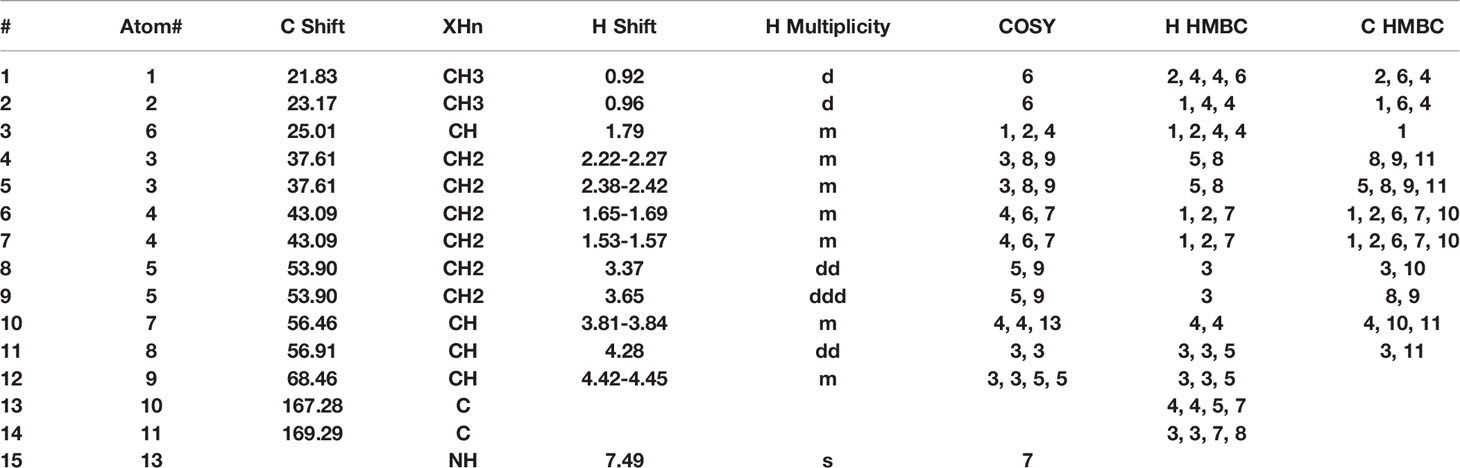 | # | Atom# | C Shift | XHn | H Shift | H Multiplicity | COSY | H HMBC | C HMBC |
|---|---|---|---|---|---|---|---|---|
| 1 | 1 | 21.83 | CH3 | 0.92 | d | 6 | 2, 4, 4, 6 | 2, 6, 4 |
| 2 | 2 | 23.17 | CH3 | 0.96 | d | 6 | 1, 4, 4 | 1, 6, 4 |
| 3 | 6 | 25.01 | CH | 1.79 | m | 1, 2, 4 | 1, 2, 4, 4 | 1 |
| 4 | 3 | 37.61 | CH2 | 2.22-2.27 | m | 3, 8, 9 | 5, 8 | 8, 9, 11 |
| 5 | 3 | 37.61 | CH2 | 2.38-2.42 | m | 3, 8, 9 | 5, 8 | 5, 8, 9, 11 |
| 6 | 4 | 43.09 | CH2 | 1.65-1.69 | m | 4, 6, 7 | 1, 2, 7 | 1, 2, 6, 7, 10 |
| 7 | 4 | 43.09 | CH2 | 1.53-1.57 | m | 4, 6, 7 | 1, 2, 7 | 1, 2, 6, 7, 10 |
| 8 | 5 | 53.90 | CH2 | 3.37 | dd | 5, 9 | 3 | 3, 10 |
| 9 | 5 | 53.90 | CH2 | 3.65 | ddd | 5, 9 | 3 | 8, 9 |
| 10 | 7 | 56.46 | CH | 3.81-3.84 | m | 4, 4, 13 | 4, 4 | 4, 10, 11 |
| 11 | 8 | 56.91 | CH | 4.28 | dd | 3, 3 | 3, 3, 5 | 3, 11 |
| 12 | 9 | 68.46 | CH | 4.42-4.45 | m | 3, 3, 5, 5 | 3, 3, 5 | |
| 13 | 10 | 167.28 | C | | | | 4, 4, 5, 7 | |
| 14 | 11 | 169.29 | C | | | | 3, 3, 7, 8 | |
| 15 | 13 | | NH | 7.49 | s | 7 | | |